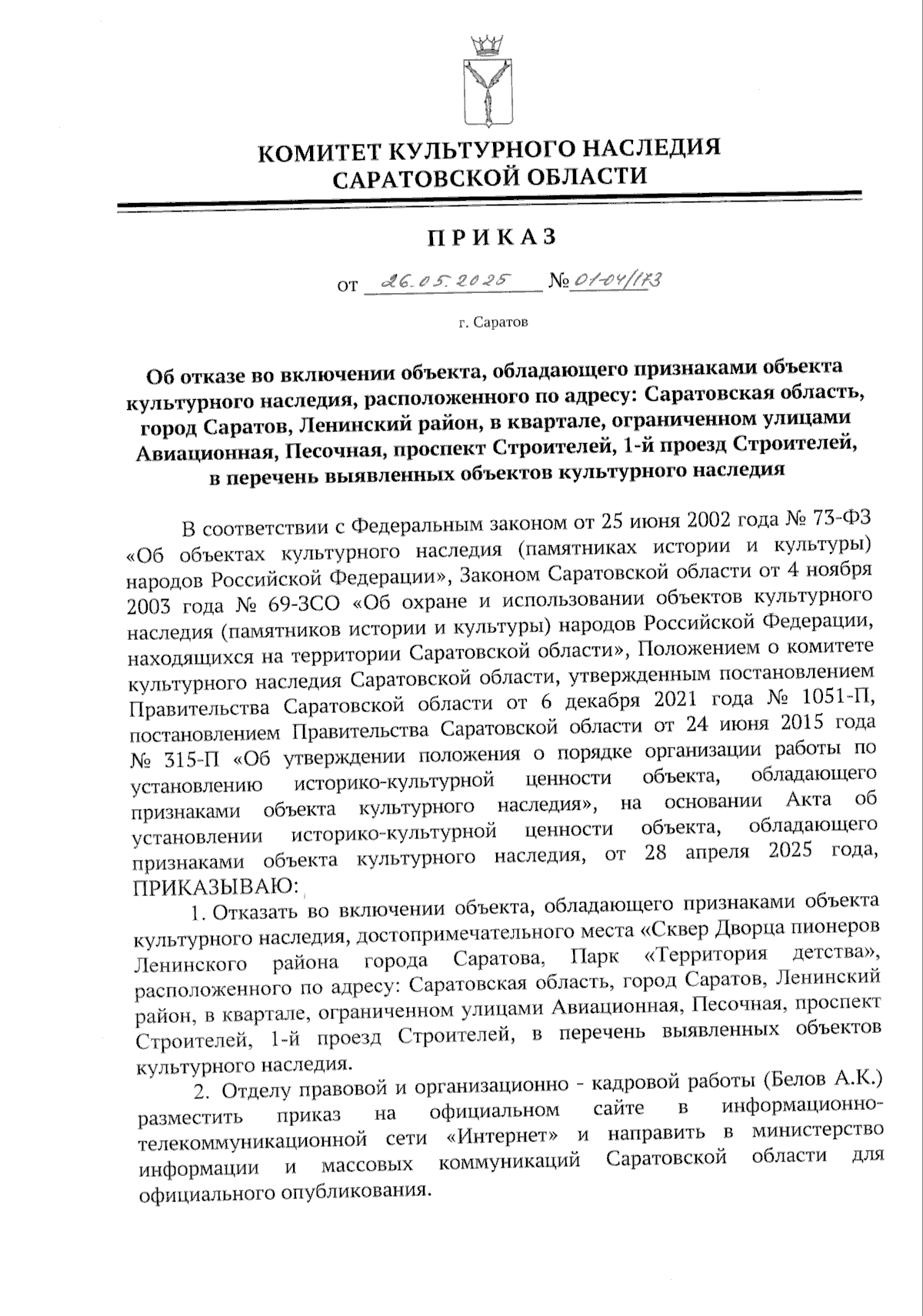 КОМИТЕТ КУЛЬТУРНОГО НАСЛЕДИЯ САРАТОВСКОЙ ОБЛАСТИ

ПРИКАЗ

от 26.05.2025 № 01-04/173

г. Саратов

Об отказе во включении объекта, обладающего признаками объекта культурного наследия, расположенного по адресу: Саратовская область, город Саратов, Ленинский район, в квартале, ограниченном улицами Авиационная, Песочная, проспект Строителей, 1-й проезд Строителей, в перечень выявленных объектов культурного наследия

В соответствии с Федеральным законом от 25 июня 2002 года № 73-ФЗ «Об объектах культурного наследия (памятниках истории и культуры) народов Российской Федерации», Законом Саратовской области от 4 ноября 2003 года № 69-ЗСО «Об охране и использовании объектов культурного наследия (памятников истории и культуры) народов Российской Федерации, находящихся на территории Саратовской области», Положением о комитете культурного наследия Саратовской области, утвержденным постановлением Правительства Саратовской области от 6 декабря 2021 года № 1051-П, постановлением Правительства Саратовской области от 24 июня 2015 года № 315-П «Об утверждении положения о порядке организации работы по установлению историко-культурной ценности объекта, обладающего признаками объекта культурного наследия», на основании Акта об установлении историко-культурной ценности объекта, обладающего признаками объекта культурного наследия, от 28 апреля 2025 года, ПРИКАЗЫВАЮ:

1. Отказать во включении объекта, обладающего признаками объекта культурного наследия, достопримечательного места «Сквер Дворца пионеров Ленинского района города Саратова, Парк «Территория детства», расположенного по адресу: Саратовская область, город Саратов, Ленинский район, в квартале, ограниченном улицами Авиационная, Песочная, проспект Строителей, 1-й проезд Строителей, в перечень выявленных объектов культурного наследия.

2. Отделу правовой и организационно - кадровой работы (Белов А.К.) разместить приказ на официальном сайте в информационно-телекоммуникационной сети «Интернет» и направить в министерство информации и массовых коммуникаций Саратовской области для официального опубликования.